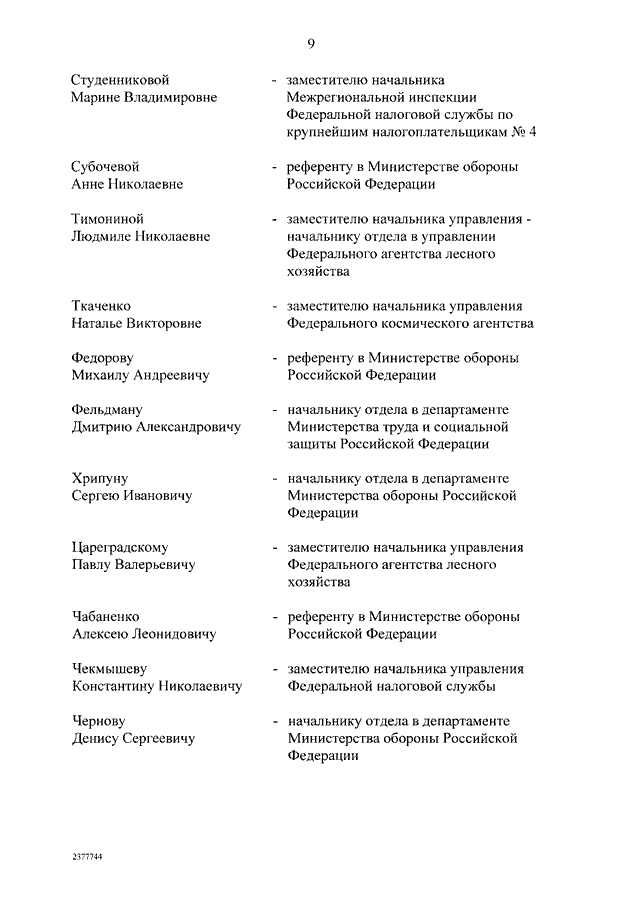 9

Студенниковой Марине Владимировне - заместителю начальника Межрегиональной инспекции Федеральной налоговой службы по крупнейшим налогоплательщикам № 4

Субочевой Анне Николаевне - референту в Министерстве обороны Российской Федерации

Тимониной Людмиле Николаевне - заместителю начальника управления - начальнику отдела в управлении Федерального агентства лесного хозяйства

Ткаченко Наталье Викторовне - заместителю начальника управления Федерального космического агентства

Федорову Михаилу Андреевичу - референту в Министерстве обороны Российской Федерации

Фельдману Дмитрию Александровичу - начальнику отдела в департаменте Министерства труда и социальной защиты Российской Федерации

Хрипуну Сергею Ивановичу - начальнику отдела в департаменте Министерства обороны Российской Федерации

Цареградскому Павлу Валерьевичу - заместителю начальника управления Федерального агентства лесного хозяйства

Чабаненко Алексею Леонидовичу - референту в Министерстве обороны Российской Федерации

Чекмышеву Константину Николаевичу - заместителю начальника управления Федеральной налоговой службы

Чернову Денису Сергеевичу - начальнику отдела в департаменте Министерства обороны Российской Федерации

2377744